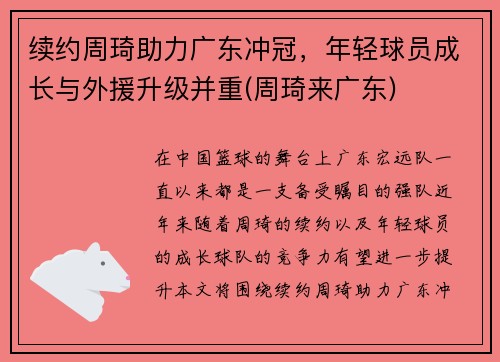 续约周琦助力广东冲冠，年轻球员成长与外援升级并重(周琦来广东)

在中国篮球的舞台上广东宏远队一直以来都是一支备受瞩目的强队近年来随着周琦的续约以及年轻球员的成长球队的竞争力有望进一步提升本文将围绕续约周琦助力广东冲